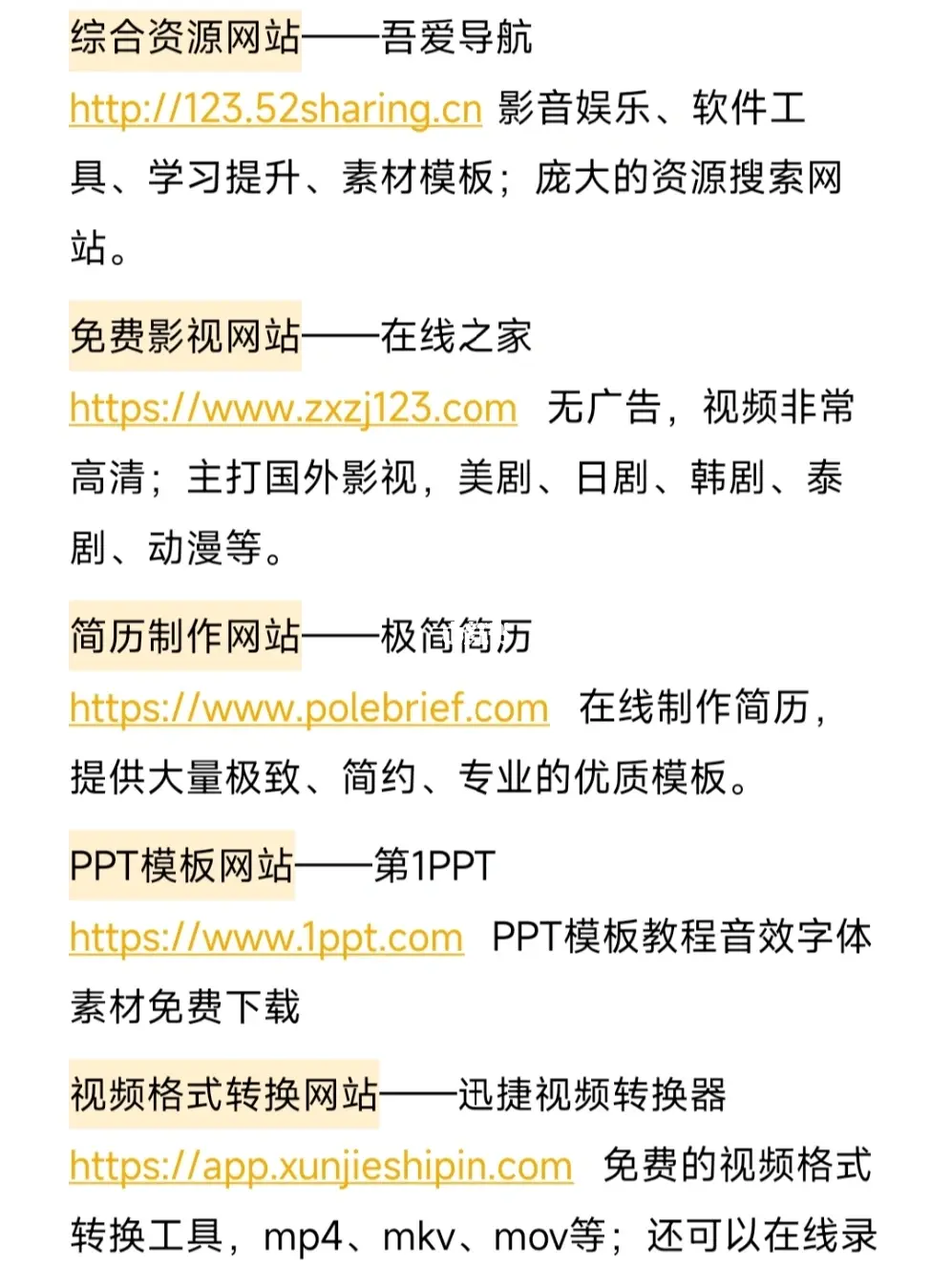 综合资源网站——吾爱导航

http://123.52sharing.cn 影音娱乐、软件工具、学习提升、素材模板；庞大的资源搜索网站。

免费影视网站——在线之家

https://www.zxzj123.com 无广告，视频非常高清；主打国外影视，美剧、日剧、韩剧、泰剧、动漫等。

简历制作网站——极简简历

https://www.polebrief.com 在线制作简历，提供大量极致、简约、专业的优质模板。

PPT模板网站——第1PPT

https://www.1ppt.com PPT模板教程音效字体素材免费下载

视频格式转换网站——迅捷视频转换器

https://app.xunjieshipin.com 免费的视频格式转换工具，mp4、mkv、mov等；还可以在线录